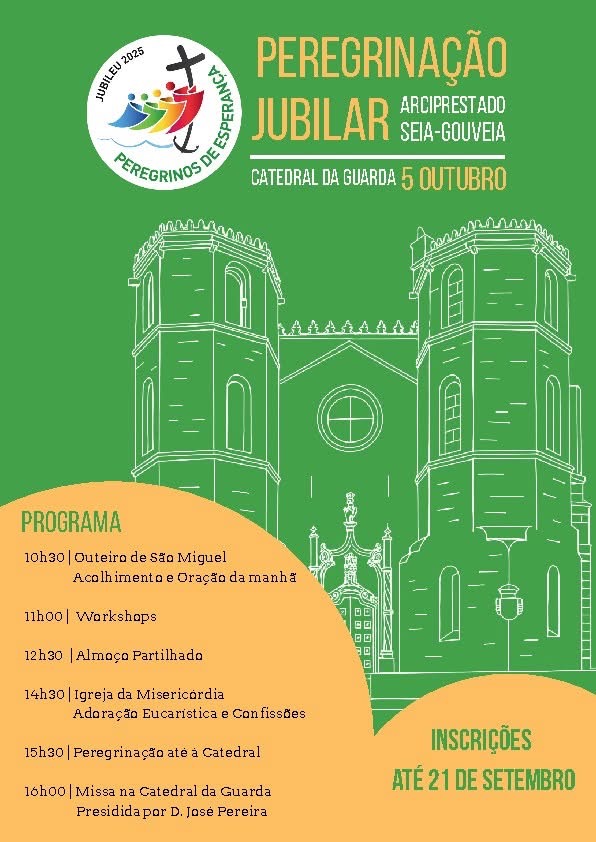 JUBILEU 2025
PEREGRINOS DE ESPERANÇA

PEREGRINAÇÃO JUBILAR ARCIPRESTADO SEIA-GOUVEIA

CATEDRAL DA GUARDA 5 OUTUBRO

PROGRAMA

10h30 | Outeiro de São Miguel
Acolhimento e Oração da manhã

11h00 | Workshops

12h30 | Almoço Partilhado

14h30 | Igreja da Misericórdia
Adoração Eucarística e Confissões

15h30 | Peregrinação até à Catedral

16h00 | Missa na Catedral da Guarda
Presidida por D. José Pereira

INSCRIÇÕES
ATÉ 21 DE SETEMBRO